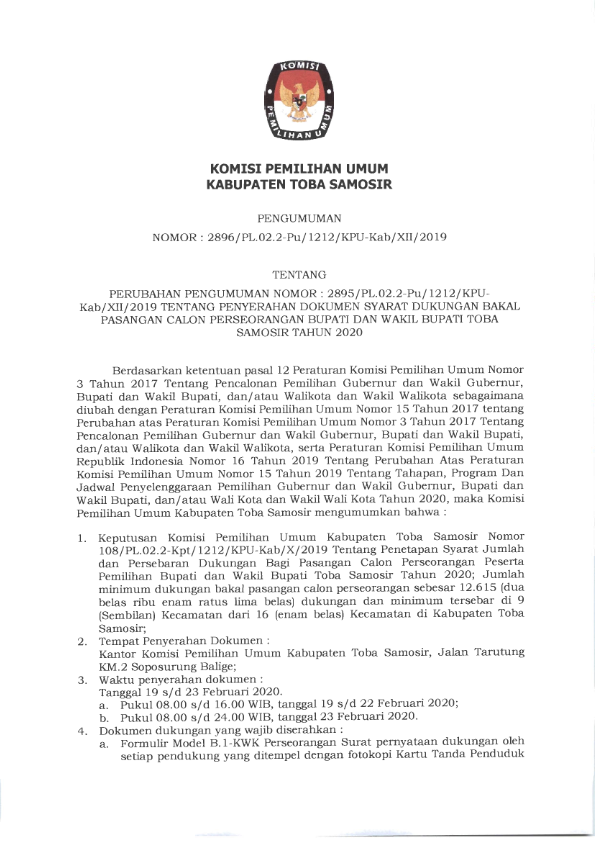 KOMISI PEMILIHAN UMUM

KOMISI PEMILIHAN UMUM
KABUPATEN TOBA SAMOSIR

PENGUMUMAN
NOMOR : 2896/PL.02.2-Pu/1212/KPU-Kab/XII/2019

TENTANG

PERUBAHAN PENGUMUMAN NOMOR : 2895/PL.02.2-Pu/1212/KPU-Kab/XII/2019 TENTANG PENYERAHAN DOKUMEN SYARAT DUKUNGAN BAKAL PASANGAN CALON PERSEORANGAN BUPATI DAN WAKIL BUPATI TOBA SAMOSIR TAHUN 2020

Berdasarkan ketentuan pasal 12 Peraturan Komisi Pemilihan Umum Nomor 3 Tahun 2017 Tentang Pencalonan Pemilihan Gubernur dan Wakil Gubernur, Bupati dan Wakil Bupati, dan/atau Walikota dan Wakil Walikota sebagaimana diubah dengan Peraturan Komisi Pemilihan Umum Nomor 15 Tahun 2017 tentang Perubahan atas Peraturan Komisi Pemilihan Umum Nomor 3 Tahun 2017 Tentang Pencalonan Pemilihan Gubernur dan Wakil Gubernur, Bupati dan Wakil Bupati, dan/atau Walikota dan Wakil Walikota, serta Peraturan Komisi Pemilihan Umum Republik Indonesia Nomor 16 Tahun 2019 Tentang Perubahan Atas Peraturan Komisi Pemilihan Umum Nomor 15 Tahun 2019 Tentang Tahapan, Program Dan Jadwal Penyelenggaraan Pemilihan Gubernur dan Wakil Gubernur, Bupati dan Wakil Bupati, dan/atau Wali Kota dan Wakil Wali Kota Tahun 2020, maka Komisi Pemilihan Umum Kabupaten Toba Samosir mengumumkan bahwa :

1. Keputusan Komisi Pemilihan Umum Kabupaten Toba Samosir Nomor 108/PL.02.2-Kpt/1212/KPU-Kab/X/2019 Tentang Penetapan Syarat Jumlah dan Persebaran Dukungan Bagi Pasangan Calon Perseorangan Peserta Pemilihan Bupati dan Wakil Bupati Toba Samosir Tahun 2020; Jumlah minimum dukungan bakal pasangan calon perseorangan sebesar 12.615 (dua belas ribu enam ratus lima belas) dukungan dan minimum tersebar di 9 (Sembilan) Kecamatan dari 16 (enam belas) Kecamatan di Kabupaten Toba Samosir;
2. Tempat Penyerahan Dokumen :
Kantor Komisi Pemilihan Umum Kabupaten Toba Samosir, Jalan Tarutung KM.2 Soposurung Balige;
3. Waktu penyerahan dokumen :
Tanggal 19 s/d 23 Februari 2020.
a. Pukul 08.00 s/d 16.00 WIB, tanggal 19 s/d 22 Februari 2020;
b. Pukul 08.00 s/d 24.00 WIB, tanggal 23 Februari 2020.
4. Dokumen dukungan yang wajib diserahkan :
a. Formulir Model B.1-KWK Perseorangan Surat pernyataan dukungan oleh setiap pendukung yang ditempel dengan fotokopi Kartu Tanda Penduduk